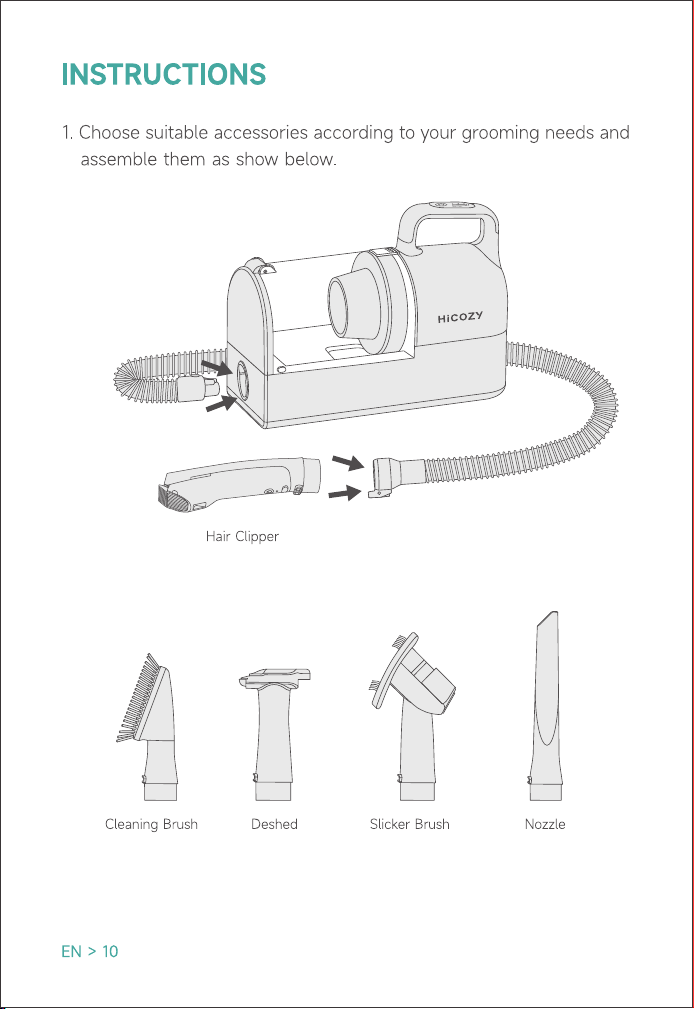 INSTRUCTIONS

1. Choose suitable accessories according to your grooming needs and assemble them as show below.

HiCOZY

Hair Clipper

Cleaning Brush

Deshed

Slicker Brush

Nozzle

EN > 10